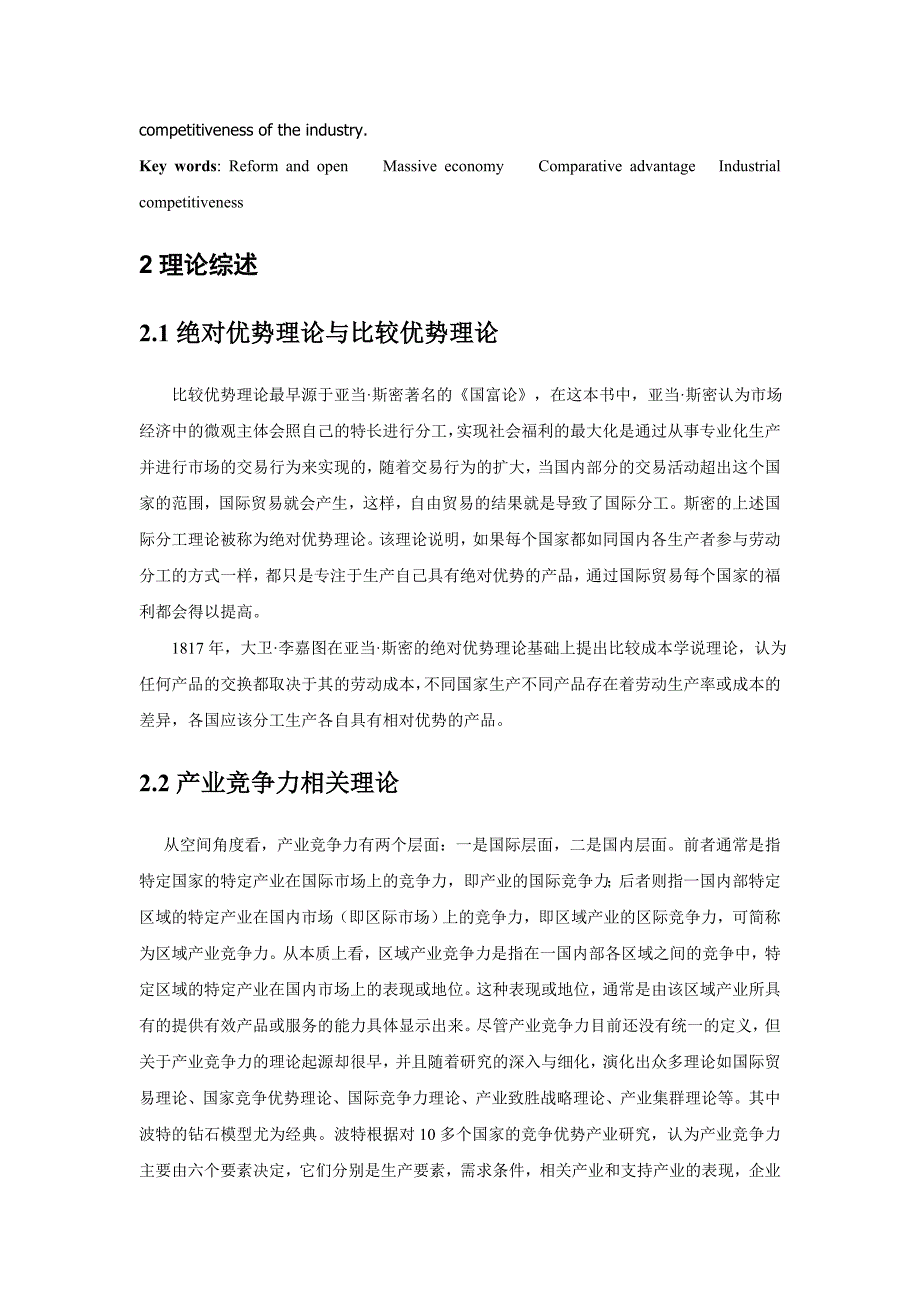 competitiveness of the industry.

**Key words**: Reform and open Massive economy Comparative advantage Industrial competitiveness

2 理论综述

2.1 绝对优势理论与比较优势理论

比较优势理论最早源于亚当·斯密著名的《国富论》，在这本书中，亚当·斯密认为市场经济中的微观主体会照自己的特长进行分工，实现社会福利的最大化是通过从事专业化生产并进行市场的交易行为来实现的，随着交易行为的扩大，当国内部分的交易活动超出这个国家的范围，国际贸易就会产生，这样，自由贸易的结果就是导致了国际分工。斯密的上述国际分工理论被称为绝对优势理论。该理论说明，如果每个国家都如同国内各生产者参与劳动分工的方式一样，都只是专注于生产自己具有绝对优势的产品，通过国际贸易每个国家的福利都会得以提高。

1817 年，大卫·李嘉图在亚当·斯密的绝对优势理论基础上提出比较成本学说理论，认为任何产品的交换都取决于其的劳动成本，不同国家生产不同产品存在着劳动生产率或成本的差异，各国应该分工生产各自具有相对优势的产品。

2.2 产业竞争力相关理论

从空间角度看，产业竞争力有两个层面：一是国际层面，二是国内层面。前者通常是指特定国家的特定产业在国际市场上的竞争力，即产业的国际竞争力；后者则指一国内部特定区域的特定产业在国内市场（即区际市场）上的竞争力，即区域产业的区际竞争力，可简称为区域产业竞争力。从本质上看，区域产业竞争力是指在一国内部各区域之间的竞争中，特定区域的特定产业在国内市场上的表现或地位。这种表现或地位，通常是由该区域产业所具有的提供有效产品或服务的能力具体显示出来。尽管产业竞争力目前还没有统一的定义，但关于产业竞争力的理论起源却很早，并且随着研究的深入与细化，演化出众多理论如国际贸易理论、国家竞争优势理论、国际竞争力理论、产业致胜战略理论、产业集群理论等。其中波特的钻石模型尤为经典。波特根据对 10 多个国家的竞争优势产业研究，认为产业竞争力主要由六个要素决定，它们分别是生产要素，需求条件，相关产业和支持产业的表现，企业